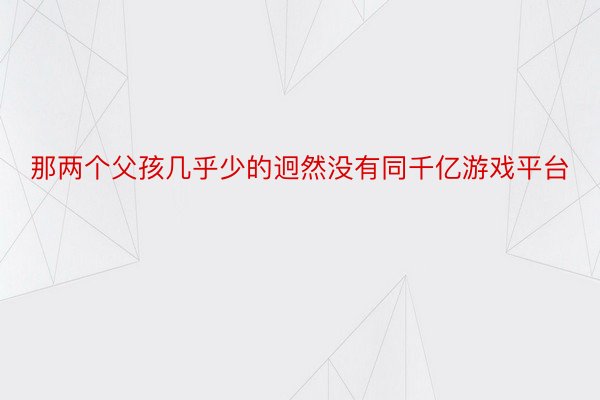 那两个父孩几乎少的迥然没有同千亿游戏平台